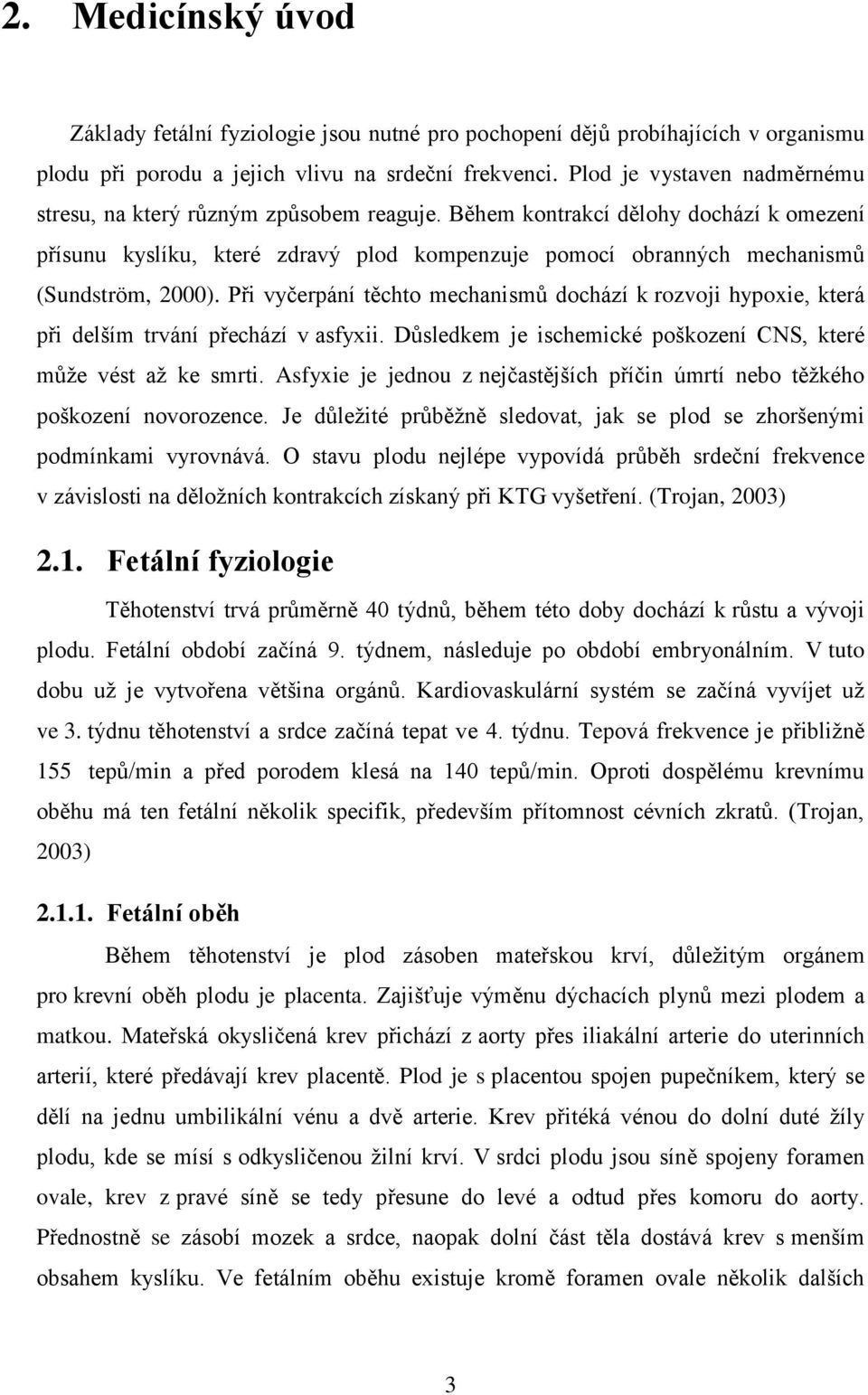 2. Medicínský úvod

Základy fetální fyziologie jsou nutné pro pochopení dějů probíhajících v organismu plodu při porodu a jejich vlivu na srdeční frekvenci. Plod je vystaven nadměrnému stresu, na který různým způsobem reaguje. Během kontrakcí dělohy dochází k omezení přísunu kyslíku, které zdravý plod kompenzuje pomocí obranných mechanismů (Sundström, 2000). Při vyčerpání těchto mechanismů dochází k rozvoji hypoxie, která při delším trvání přechází v asfyxii. Důsledkem je ischemické poškození CNS, které může vést až ke smrti. Asfyxie je jednou z nejčastějších příčin úmrtí nebo těžkého poškození novorozence. Je důležité průběžně sledovat, jak se plod se zhoršenými podmínkami vyrovnává. O stavu plodu nejlépe vypovídá průběh srdeční frekvence v závislosti na děložních kontrakcích získaný při KTG vyšetření. (Trojan, 2003)

2.1. Fetální fyziologie

Těhotenství trvá průměrně 40 týdnů, během této doby dochází k růstu a vývoji plodu. Fetální období začíná 9. týdnem, následuje po období embryonálním. V tuto dobu už je vytvořena většina orgánů. Kardiovaskulární systém se začíná vyvíjet už ve 3. týdnu těhotenství a srdce začíná tepat ve 4. týdnu. Tepová frekvence je přibližně 155 tepů/min a před porodem klesá na 140 tepů/min. Oproti dospělému krevnímu oběhu má ten fetální několik specifik, především přítomnost cévních zkratů. (Trojan, 2003)

2.1.1. Fetální oběh

Během těhotenství je plod zásoben mateřskou krví, důležitým orgánem pro krevní oběh plodu je placenta. Zajišťuje výměnu dýchacích plynů mezi plodem a matkou. Mateřská okysličená krev přichází z aorty přes iliakální arterie do uterinních arterií, které předávají krev placentě. Plod je s placentou spojen pupečníkem, který se dělí na jednu umbilikální vénu a dvě arterie. Krev přitéká vénou do dolní duté žíly plodu, kde se mísí s odkysličenou žilní krví. V srdci plodu jsou síně spojeny foramen ovale, krev z pravé síně se tedy přesune do levé a odtud přes komoru do aorty. Přednostně se zásobí mozek a srdce, naopak dolní část těla dostává krev s menším obsahem kyslíku. Ve fetálním oběhu existuje kromě foramen ovale několik dalších

3